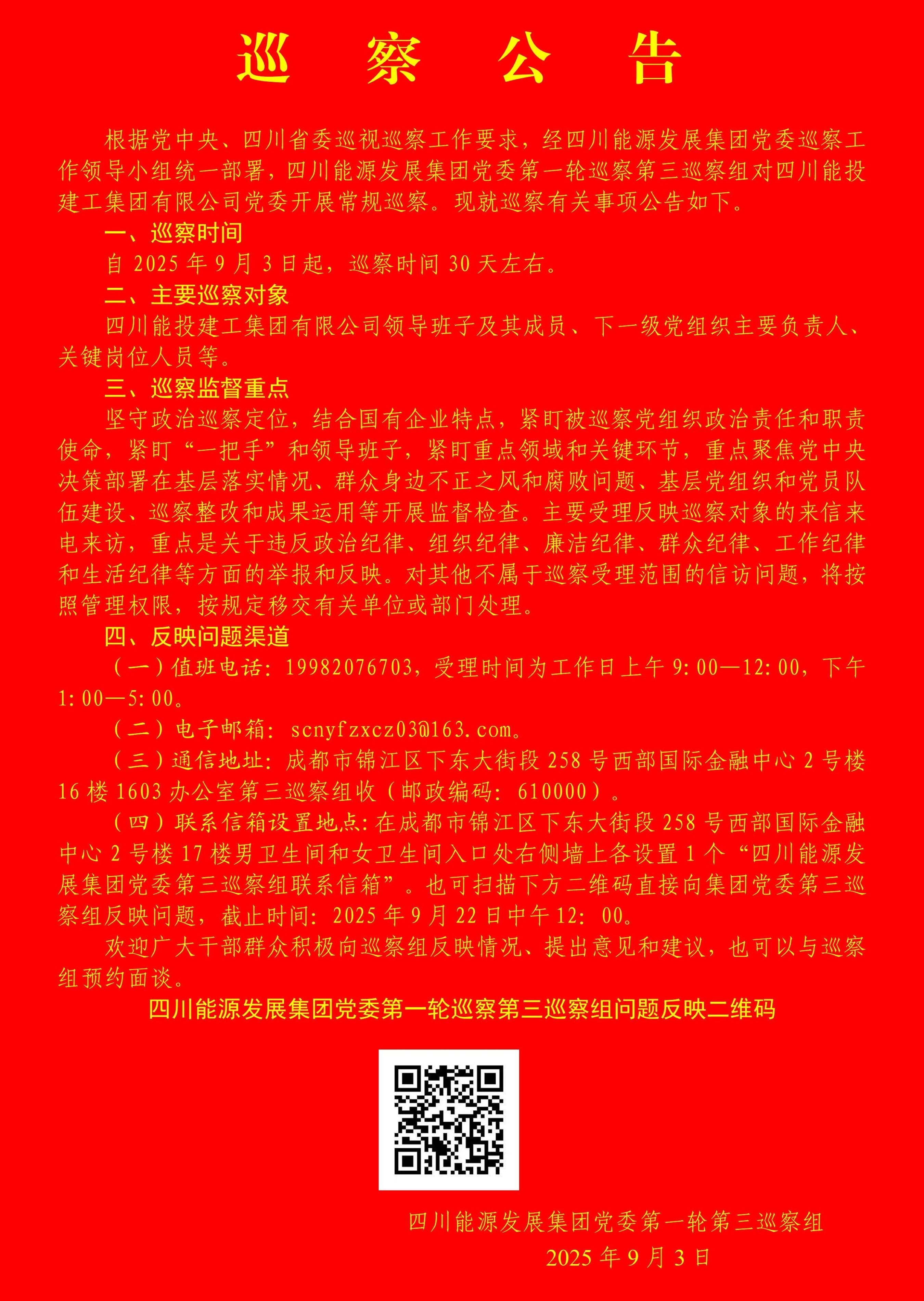 巡 察 公 告

根据党中央、四川省委巡视巡察工作要求，经四川能源发展集团党委巡察工作领导小组统一部署，四川能源发展集团党委第一轮巡察第三巡察组对四川能投建工集团有限公司党委开展常规巡察。现就巡察有关事项公告如下。

一、巡察时间

自 2025 年 9 月 3 日起，巡察时间 30 天左右。

二、主要巡察对象

四川能投建工集团有限公司领导班子及其成员、下一级党组织主要负责人、关键岗位人员等。

三、巡察监督重点

坚守政治巡察定位，结合国有企业特点，紧盯被巡察党组织政治责任和职责使命，紧盯“一把手”和领导班子，紧盯重点领域和关键环节，重点聚焦党中央决策部署在基层落实情况、群众身边不正之风和腐败问题、基层党组织和党员队伍建设、巡察整改和成果运用等开展监督检查。主要受理反映巡察对象的来信来电来访，重点是关于违反政治纪律、组织纪律、廉洁纪律、群众纪律、工作纪律和生活纪律等方面的举报和反映。对其他不属于巡察受理范围的信访问题，将按照管理权限，按规定移交有关单位或部门处理。

四、反映问题渠道

（一）值班电话：19982076703，受理时间为工作日上午 9:00—12:00，下午 1:00—5:00。

（二）电子邮箱：scnyfzxcz03@163.com。

（三）通信地址：成都市锦江区下东大街段 258 号西部国际金融中心 2 号楼 16 楼 1603 办公室第三巡察组收（邮政编码：610000）。

（四）联系信箱设置地点：在成都市锦江区下东大街段 258 号西部国际金融中心 2 号楼 17 楼男卫生间和女卫生间入口处右侧墙上各设置 1 个“四川能源发展集团党委第三巡察组联系信箱”。也可扫描下方二维码直接向集团党委第三巡察组反映问题，截止时间：2025 年 9 月 22 日中午 12：00。

欢迎广大干部群众积极向巡察组反映情况、提出意见和建议，也可以与巡察组预约面谈。

四川能源发展集团党委第一轮巡察第三巡察组问题反映二维码

四川能源发展集团党委第一轮第三巡察组
2025 年 9 月 3 日